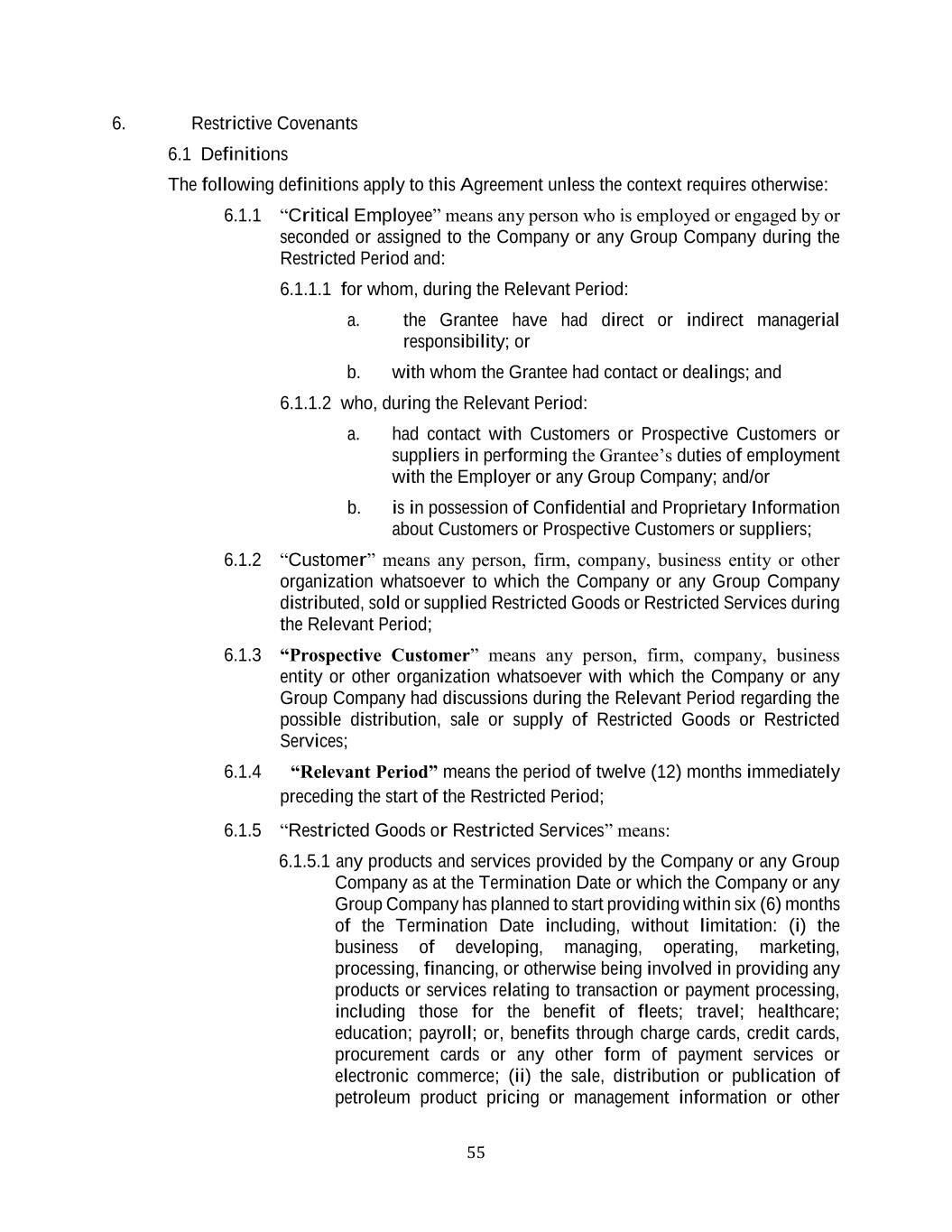 6. Restrictive Covenants

6.1 Definitions

The following definitions apply to this Agreement unless the context requires otherwise:

6.1.1 “Critical Employee” means any person who is employed or engaged by or seconded or assigned to the Company or any Group Company during the Restricted Period and:

6.1.1.1 for whom, during the Relevant Period:

a. the Grantee have had direct or indirect managerial responsibility; or

b. with whom the Grantee had contact or dealings; and

6.1.1.2 who, during the Relevant Period:

a. had contact with Customers or Prospective Customers or suppliers in performing the Grantee’s duties of employment with the Employer or any Group Company; and/or

b. is in possession of Confidential and Proprietary Information about Customers or Prospective Customers or suppliers;

6.1.2 “Customer” means any person, firm, company, business entity or other organization whatsoever to which the Company or any Group Company distributed, sold or supplied Restricted Goods or Restricted Services during the Relevant Period;

6.1.3 “Prospective Customer” means any person, firm, company, business entity or other organization whatsoever with which the Company or any Group Company had discussions during the Relevant Period regarding the possible distribution, sale or supply of Restricted Goods or Restricted Services;

6.1.4 “Relevant Period” means the period of twelve (12) months immediately preceding the start of the Restricted Period;

6.1.5 “Restricted Goods or Restricted Services” means:

6.1.5.1 any products and services provided by the Company or any Group Company as at the Termination Date or which the Company or any Group Company has planned to start providing within six (6) months of the Termination Date including, without limitation: (i) the business of developing, managing, operating, marketing, processing, financing, or otherwise being involved in providing any products or services relating to transaction or payment processing, including those for the benefit of fleets; travel; healthcare; education; payroll; or, benefits through charge cards, credit cards, procurement cards or any other form of payment services or electronic commerce; (ii) the sale, distribution or publication of petroleum product pricing or management information or other

55